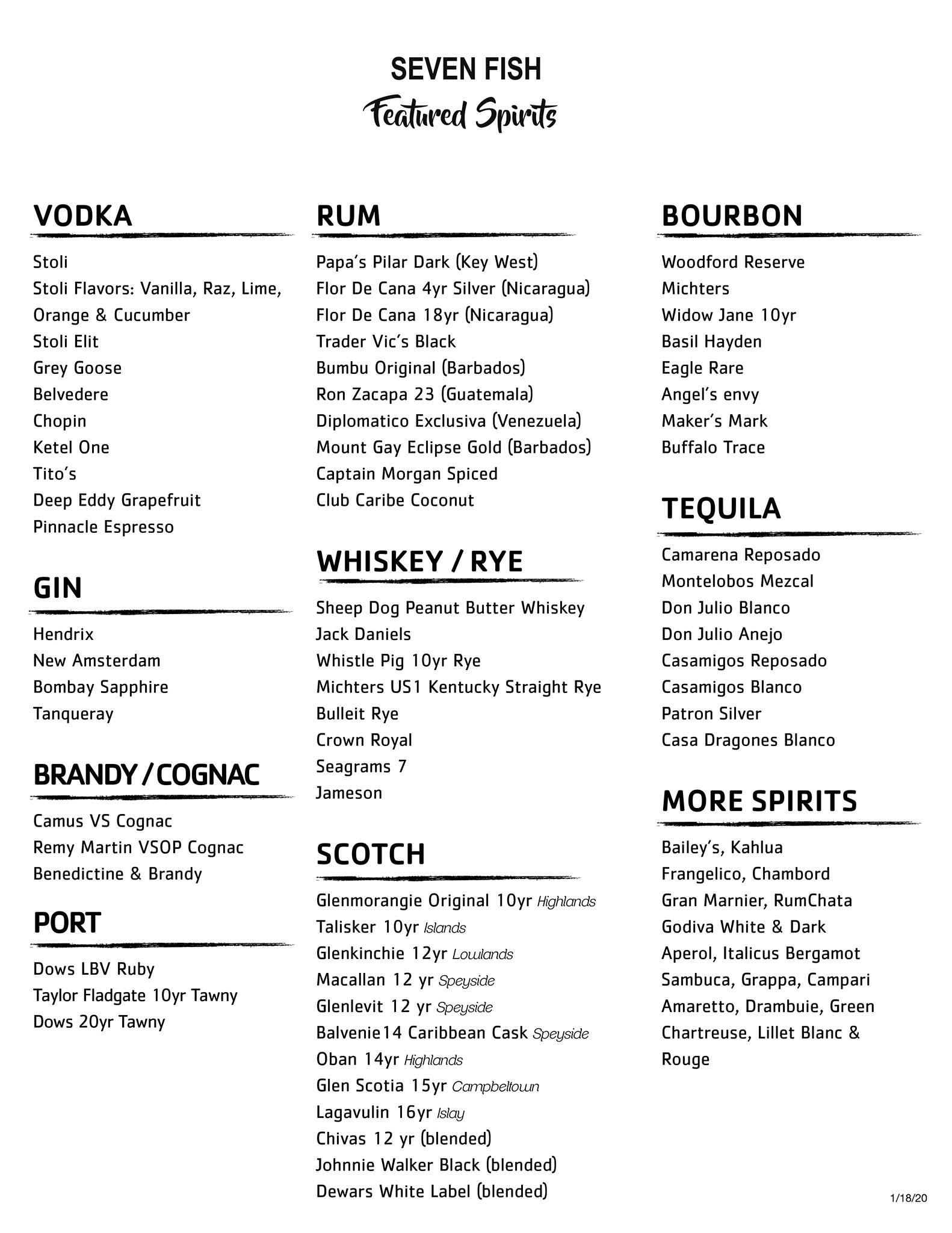 SEVEN FISH
Featured Spirits

VODKA

Stoli
Stoli Flavors: Vanilla, Raz, Lime, Orange & Cucumber
Stoli Elit
Grey Goose
Belvedere
Chopin
Ketel One
Tito's
Deep Eddy Grapefruit
Pinnacle Espresso

GIN

Hendrix
New Amsterdam
Bombay Sapphire
Tanqueray

BRANDY / COGNAC

Camus VS Cognac
Remy Martin VSOP Cognac
Benedictine & Brandy

PORT

Dows LBV Ruby
Taylor Fladgate 10yr Tawny
Dows 20yr Tawny

RUM

Papa's Pilar Dark (Key West)
Flor De Cana 4yr Silver (Nicaragua)
Flor De Cana 18yr (Nicaragua)
Trader Vic's Black
Bumbu Original (Barbados)
Ron Zacapa 23 (Guatemala)
Diplomatico Exclusiva (Venezuela)
Mount Gay Eclipse Gold (Barbados)
Captain Morgan Spiced
Club Caribe Coconut

WHISKEY / RYE

Sheep Dog Peanut Butter Whiskey
Jack Daniels
Whistle Pig 10yr Rye
Michters US1 Kentucky Straight Rye
Bulleit Rye
Crown Royal
Seagrams 7
Jameson

SCOTCH

Glenmorangie Original 10yr Highlands
Talisker 10yr Islands
Glenkinchie 12yr Lowlands
Macallan 12 yr Speyside
Glenlevit 12 yr Speyside
Balvenie14 Caribbean Cask Speyside
Oban 14yr Highlands
Glen Scotia 15yr Campbeltown
Lagavulin 16yr Islay
Chivas 12 yr (blended)
Johnnie Walker Black (blended)
Dewars White Label (blended)

BOURBON

Woodford Reserve
Michters
Widow Jane 10yr
Basil Hayden
Eagle Rare
Angel's envy
Maker's Mark
Buffalo Trace

TEQUILA

Camarena Reposado
Montelobos Mezcal
Don Julio Blanco
Don Julio Anejo
Casamigos Reposado
Casamigos Blanco
Patron Silver
Casa Dragones Blanco

MORE SPIRITS

Bailey's, Kahlua
Frangelico, Chambord
Gran Marnier, RumChata
Godiva White & Dark
Aperol, Italicus Bergamot
Sambuca, Grappa, Campari
Amaretto, Drambuie, Green Chartreuse, Lillet Blanc & Rouge

1/18/20